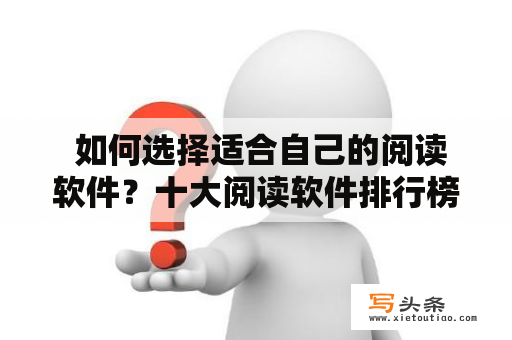 如何选择适合自己的阅读软件？十大阅读软件排行榜

写头条
www.xietoutiao.com